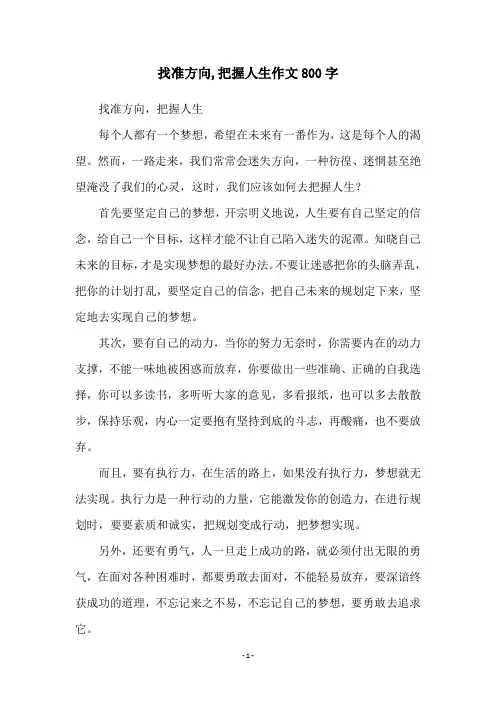 找准方向,把握人生作文800字

找准方向，把握人生

每个人都有一个梦想，希望在未来有一番作为，这是每个人的渴望。然而，一路走来，我们常常会迷失方向，一种彷徨、迷惘甚至绝望淹没了我们的心灵，这时，我们应该如何去把握人生？

首先要坚定自己的梦想，开宗明义地说，人生要有自己坚定的信念，给自己一个目标，这样才能不让自己陷入迷失的泥潭。知晓自己未来的目标，才是实现梦想的最好办法。不要让迷惑把你的头脑弄乱，把你的计划打乱，要坚定自己的信念，把自己未来的规划定下来，坚定地去实现自己的梦想。

其次，要有自己的动力，当你的努力无奈时，你需要内在的动力支撑，不能一味地被困惑而放弃，你要做出一些准确、正确的自我选择，你可以多读书，多听听大家的意见，多看报纸，也可以多去散散步，保持乐观，内心一定要抱有坚持到底的斗志，再酸痛，也不要放弃。

而且，要有执行力，在生活的路上，如果没有执行力，梦想就无法实现。执行力是一种行动的力量，它能激发你的创造力，在进行规划时，要要素质和诚实，把规划变成行动，把梦想实现。

另外，还要有勇气，人一旦走上成功的路，就必须付出无限的勇气，在面对各种困难时，都要勇敢去面对，不能轻易放弃，要深谙终获成功的道理，不忘记来之不易，不忘记自己的梦想，要勇敢去追求它。

- 1 -